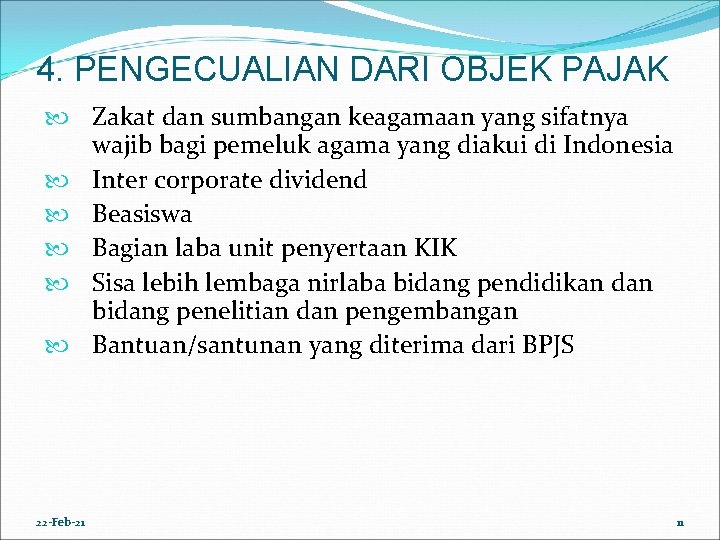 4. PENGECUALIAN DARI OBJEK PAJAK

Zakat dan sumbangan keagamaan yang sifatnya wajib bagi pemeluk agama yang diakui di Indonesia

Inter corporate dividend

Beasiswa

Bagian laba unit penyertaan KIK

Sisa lebih lembaga nirlaba bidang pendidikan dan bidang penelitian dan pengembangan

Bantuan/santunan yang diterima dari BPJS

22-Feb-21

11